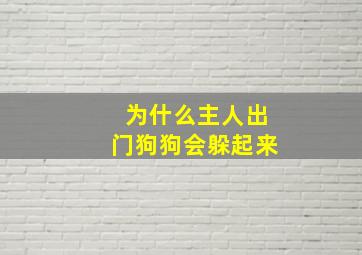 为什么主人出门狗狗会躲起来